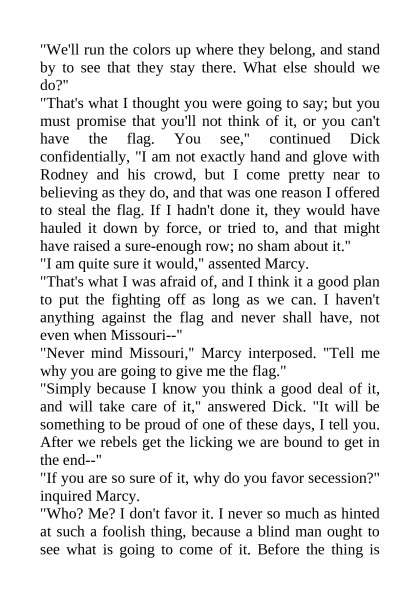 "We'll run the colors up where they belong, and stand by to see that they stay there. What else should we do?"

"That's what I thought you were going to say; but you must promise that you'll not think of it, or you can't have the flag. You see," continued Dick confidentially, "I am not exactly hand and glove with Rodney and his crowd, but I come pretty near to believing as they do, and that was one reason I offered to steal the flag. If I hadn't done it, they would have hauled it down by force, or tried to, and that might have raised a sure-enough row; no sham about it."

"I am quite sure it would," assented Marcy.

"That's what I was afraid of, and I think it a good plan to put the fighting off as long as we can. I haven't anything against the flag and never shall have, not even when Missouri--"

"Never mind Missouri," Marcy interposed. "Tell me why you are going to give me the flag."

"Simply because I know you think a good deal of it, and will take care of it," answered Dick. "It will be something to be proud of one of these days, I tell you. After we rebels get the licking we are bound to get in the end--"

"If you are so sure of it, why do you favor secession?" inquired Marcy.

"Who? Me? I don't favor it. I never so much as hinted at such a foolish thing, because a blind man ought to see what is going to come of it. Before the thing is